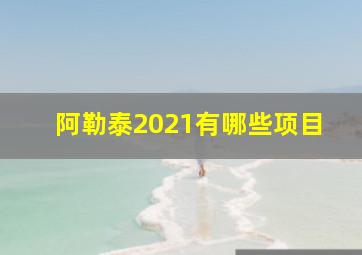 阿勒泰2021有哪些项目